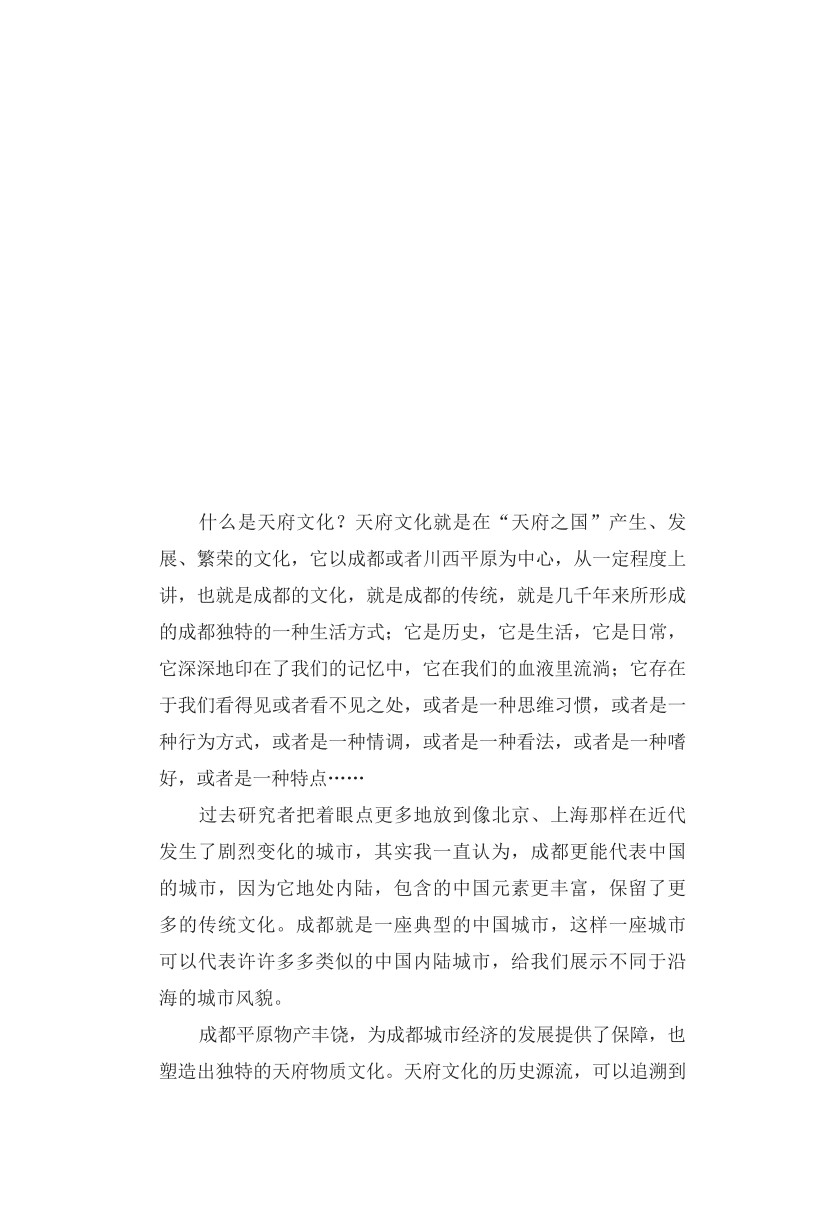 什么是天府文化？天府文化就是在“天府之国”产生、发展、繁荣的文化，它以成都或者川西平原为中心，从一定程度上讲，也就是成都的文化，就是成都的传统，就是几千年来所形成的成都独特的一种生活方式；它是历史，它是生活，它是日常，它深深地印在了我们的记忆中，它在我们的血液里流淌；它存在于我们看得见或者看不见之处，或者是一种思维习惯，或者是一种行为方式，或者是一种情调，或者是一种看法，或者是一种嗜好，或者是一种特点……

过去研究者把着眼点更多地放到像北京、上海那样在近代发生了剧烈变化的城市，其实我一直认为，成都更能代表中国的城市，因为它地处内陆，包含的中国元素更丰富，保留了更多的传统文化。成都就是一座典型的中国城市，这样一座城市可以代表许许多多类似的中国内陆城市，给我们展示不同于沿海的城市风貌。

成都平原物产丰饶，为成都城市经济的发展提供了保障，也塑造出独特的天府物质文化。天府文化的历史源流，可以追溯到